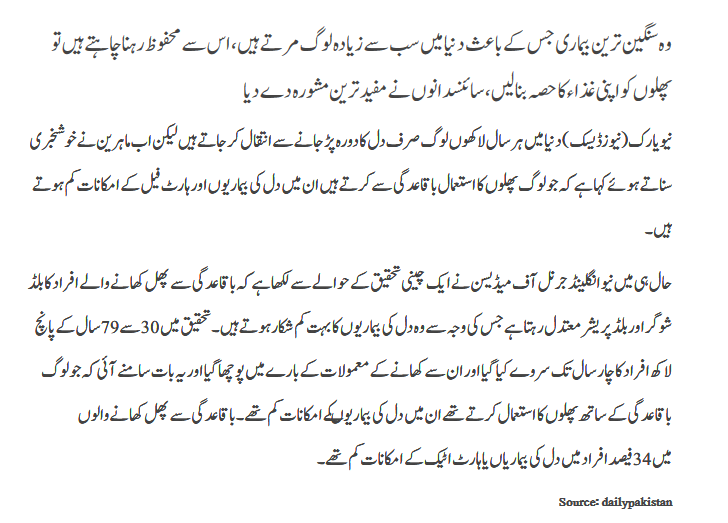 وہ سنگین ترین بیماری جس کے باعث دنیا میں سب سے زیادہ لوگ مرتے ہیں، اس سے محفوظ رہنا چاہتے ہیں تو پھلوں کو اپنی غذاء کا حصہ بنالیں، سائنسدانوں نے مفید ترین مشورہ دے دیا

نیویارک (نیوز ڈیسک) دنیا میں ہر سال لاکھوں لوگ صرف دل کا دورہ پڑ جانے سے انتقال کر جاتے ہیں لیکن اب ماہرین نے خوشخبری سناتے ہوئے کہا ہے کہ جو لوگ پھلوں کا استعمال باقاعدگی سے کرتے ہیں ان میں دل کی بیماریوں اور ہارٹ فیل کے امکانات کم ہوتے ہیں۔

حال ہی میں نیو انگلینڈ جرنل آف میڈیسن نے ایک چینی تحقیق کے حوالے سے لکھا ہے کہ باقاعدگی سے پھل کھانے والے افراد کا بلڈ شوگر اور بلڈ پریشر معتدل رہتا ہے جس کی وجہ سے وہ دل کی بیماریوں کا بہت کم شکار ہوتے ہیں۔ تحقیق میں 30 سے 79 سال کے پانچ لاکھ افراد کا چار سال تک سروے کیا گیا اور ان سے کھانے کے معمولات کے بارے میں پوچھا گیا اور یہ بات سامنے آئی کہ جو لوگ باقاعدگی کے ساتھ پھلوں کا استعمال کرتے تھے ان میں دل کی بیماریوں کے امکانات کم تھے۔ باقاعدگی سے پھل کھانے والوں میں 34 فیصد افراد میں دل کی بیماریاں یا ہارٹ اٹیک کے امکانات کم تھے۔

Source: dailypakistan